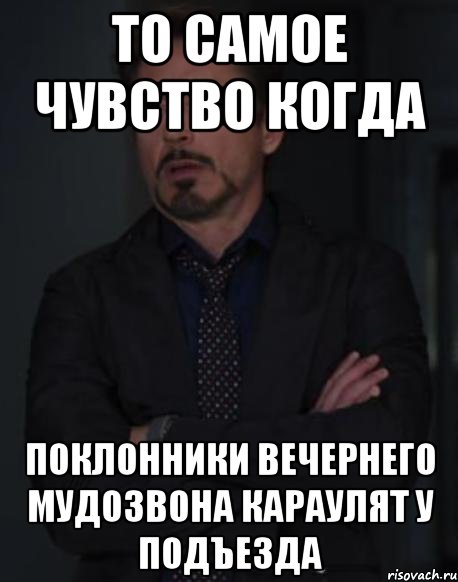 ТО САМОЕ ЧУВСТВО КОГДА

ПОКЛОННИКИ ВЕЧЕРНЕГО МУДОЗВОНА КАРАУЛЯТ У ПОДЪЕЗДА

risovach.ru